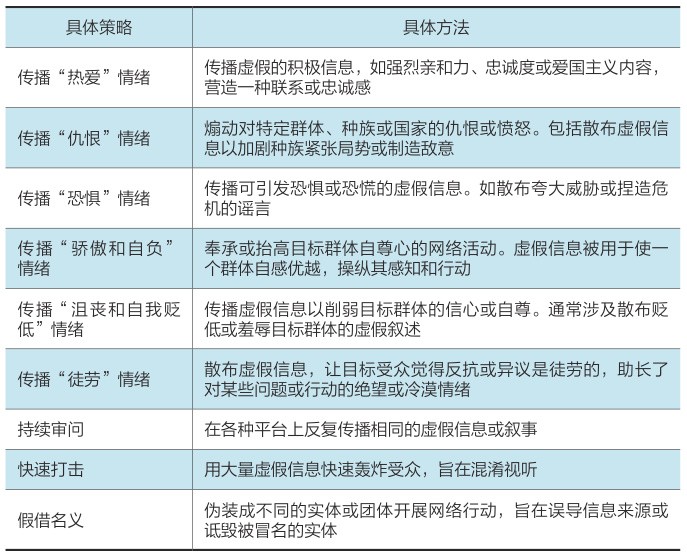 | 具体策略 | 具体方法 |
|---|---|
| 传播“热爱”情绪 | 传播虚假的积极信息，如强烈亲和力、忠诚度或爱国主义内容，营造一种联系或忠诚感 |
| 传播“仇恨”情绪 | 煽动对特定群体、种族或国家的仇恨或愤怒。包括散布虚假信息以加剧种族紧张局势或制造敌意 |
| 传播“恐惧”情绪 | 传播可引发恐惧或恐慌的虚假信息。如散布夸大威胁或捏造危机的谣言 |
| 传播“骄傲和自负”情绪 | 奉承或抬高目标群体自尊心的网络活动。虚假信息被用于使一个群体自感优越，操纵其感知和行动 |
| 传播“沮丧和自我贬低”情绪 | 传播虚假信息以削弱目标群体的信心或自尊。通常涉及散布贬低或羞辱目标群体的虚假叙述 |
| 传播“徒劳”情绪 | 散布虚假信息，让目标受众觉得反抗或异议是徒劳的，助长了对某些问题或行动的绝望或冷漠情绪 |
| 持续审问 | 在各种平台上反复传播相同的虚假信息或叙事 |
| 快速打击 | 用大量虚假信息快速轰炸受众，旨在混淆视听 |
| 假借名义 | 伪装成不同的实体或团体开展网络行动，旨在误导信息来源或诋毁被冒名的实体 |